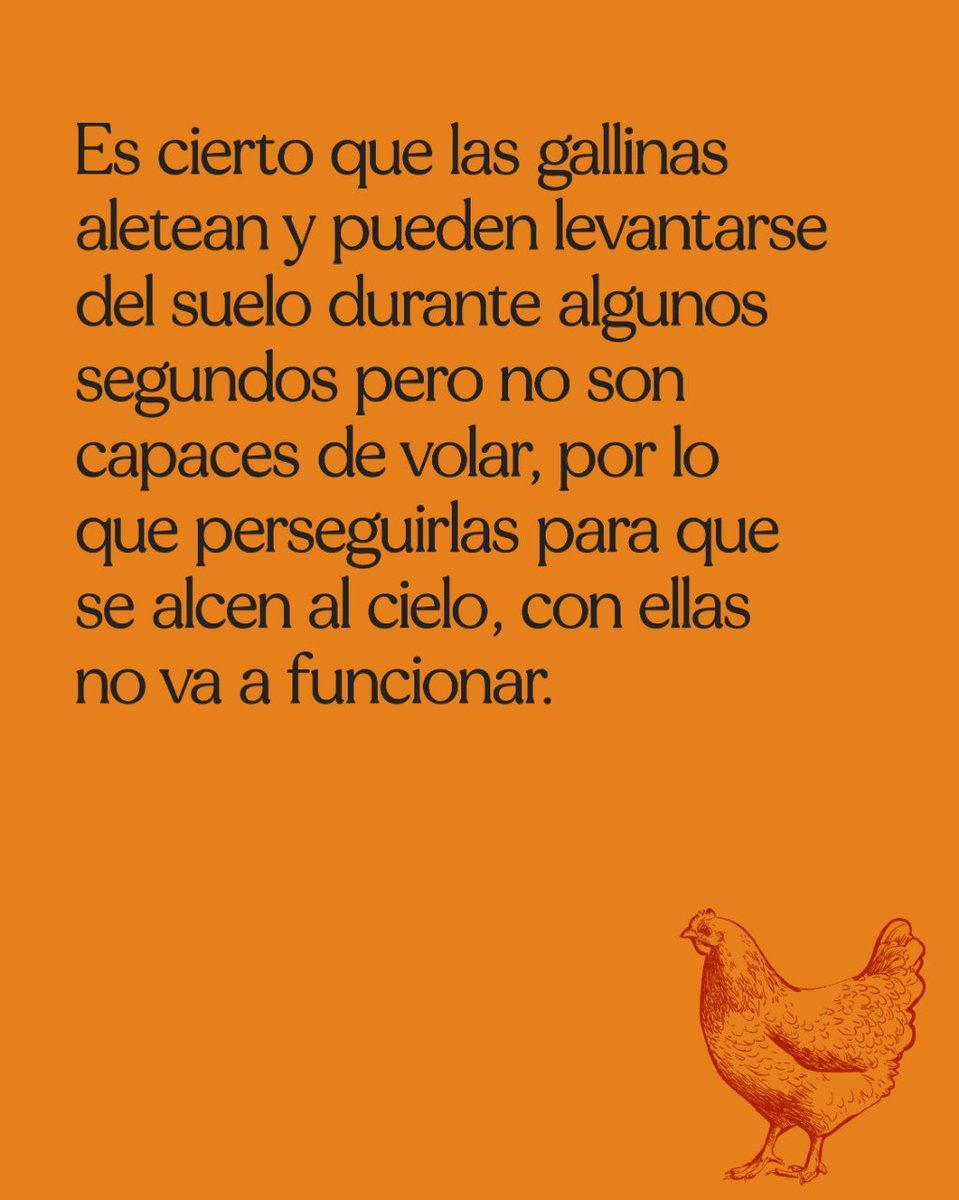 Es cierto que las gallinas aletean y pueden levantarse del suelo durante algunos segundos pero no son capaces de volar, por lo que perseguirlas para que se alcen al cielo, con ellas no va a funcionar.